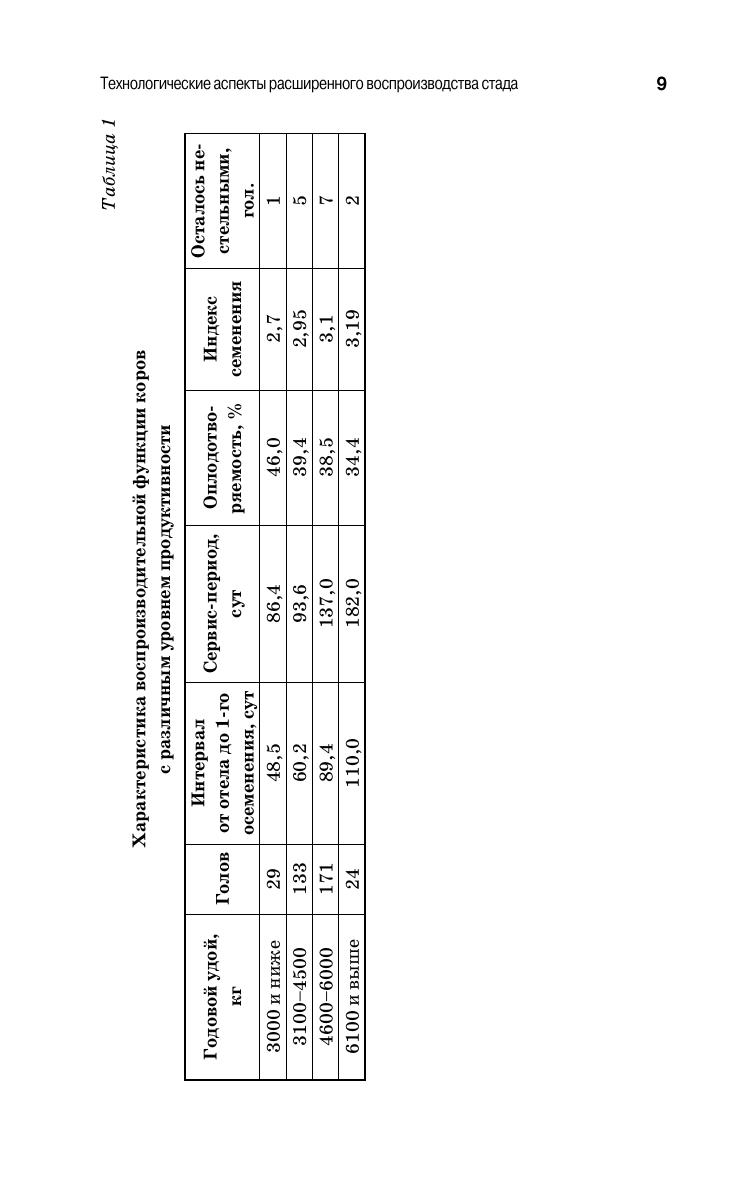 Технологические аспекты расширенного воспроизводства стада

9

Таблица 1

Характеристика воспроизводительной функции коров с различным уровнем продуктивности

| Годовой удой, кг | Голов | Интервал от отела до 1-го осеменения, сут | Сервис-период, сут | Оплодотворяемость, % | Индекс семенения | Осталось нестельными, гол. |
|---|---|---|---|---|---|---|
| 3000 и ниже | 29 | 48,5 | 86,4 | 46,0 | 2,7 | 1 |
| 3100–4500 | 133 | 60,2 | 93,6 | 39,4 | 2,95 | 5 |
| 4600–6000 | 171 | 89,4 | 137,0 | 38,5 | 3,1 | 7 |
| 6100 и выше | 24 | 110,0 | 182,0 | 34,4 | 3,19 | 2 |